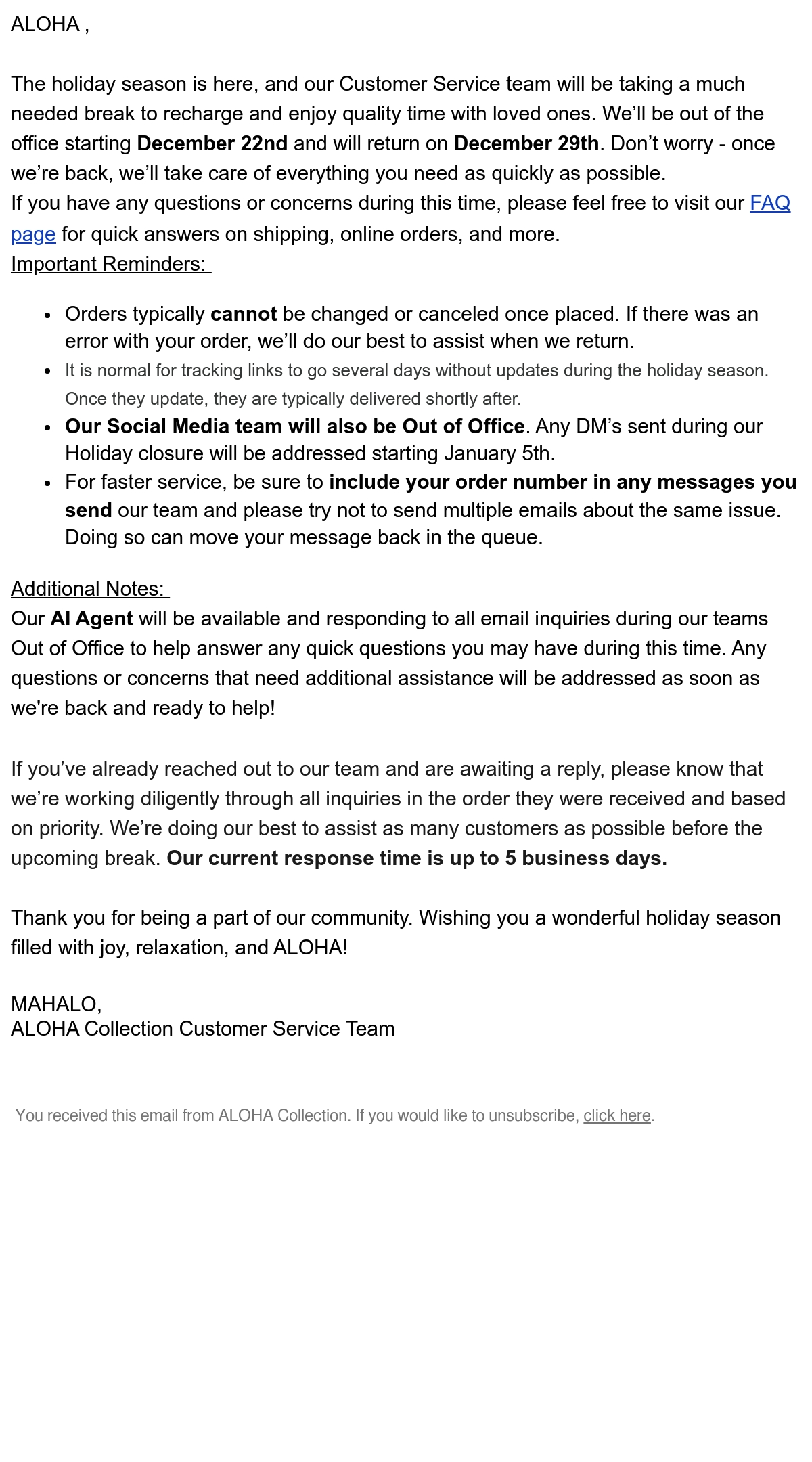 ALOHA ,

The holiday season is here, and our Customer Service team will be taking a much needed break to recharge and enjoy quality time with loved ones. We'll be out of the office starting December 22nd and will return on December 29th. Don't worry - once we're back, we'll take care of everything you need as quickly as possible.
If you have any questions or concerns during this time, please feel free to visit our FAQ page for quick answers on shipping, online orders, and more.
Important Reminders:

- Orders typically cannot be changed or canceled once placed. If there was an error with your order, we'll do our best to assist when we return.
- It is normal for tracking links to go several days without updates during the holiday season. Once they update, they are typically delivered shortly after.
- Our Social Media team will also be Out of Office. Any DM's sent during our Holiday closure will be addressed starting January 5th.
- For faster service, be sure to include your order number in any messages you send our team and please try not to send multiple emails about the same issue. Doing so can move your message back in the queue.

Additional Notes:
Our AI Agent will be available and responding to all email inquiries during our teams Out of Office to help answer any quick questions you may have during this time. Any questions or concerns that need additional assistance will be addressed as soon as we're back and ready to help!

If you've already reached out to our team and are awaiting a reply, please know that we're working diligently through all inquiries in the order they were received and based on priority. We're doing our best to assist as many customers as possible before the upcoming break. Our current response time is up to 5 business days.

Thank you for being a part of our community. Wishing you a wonderful holiday season filled with joy, relaxation, and ALOHA!

MAHALO,
ALOHA Collection Customer Service Team

You received this email from ALOHA Collection. If you would like to unsubscribe, click here.